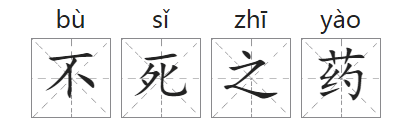 bù sǐ zhī yào
不 死 之 药